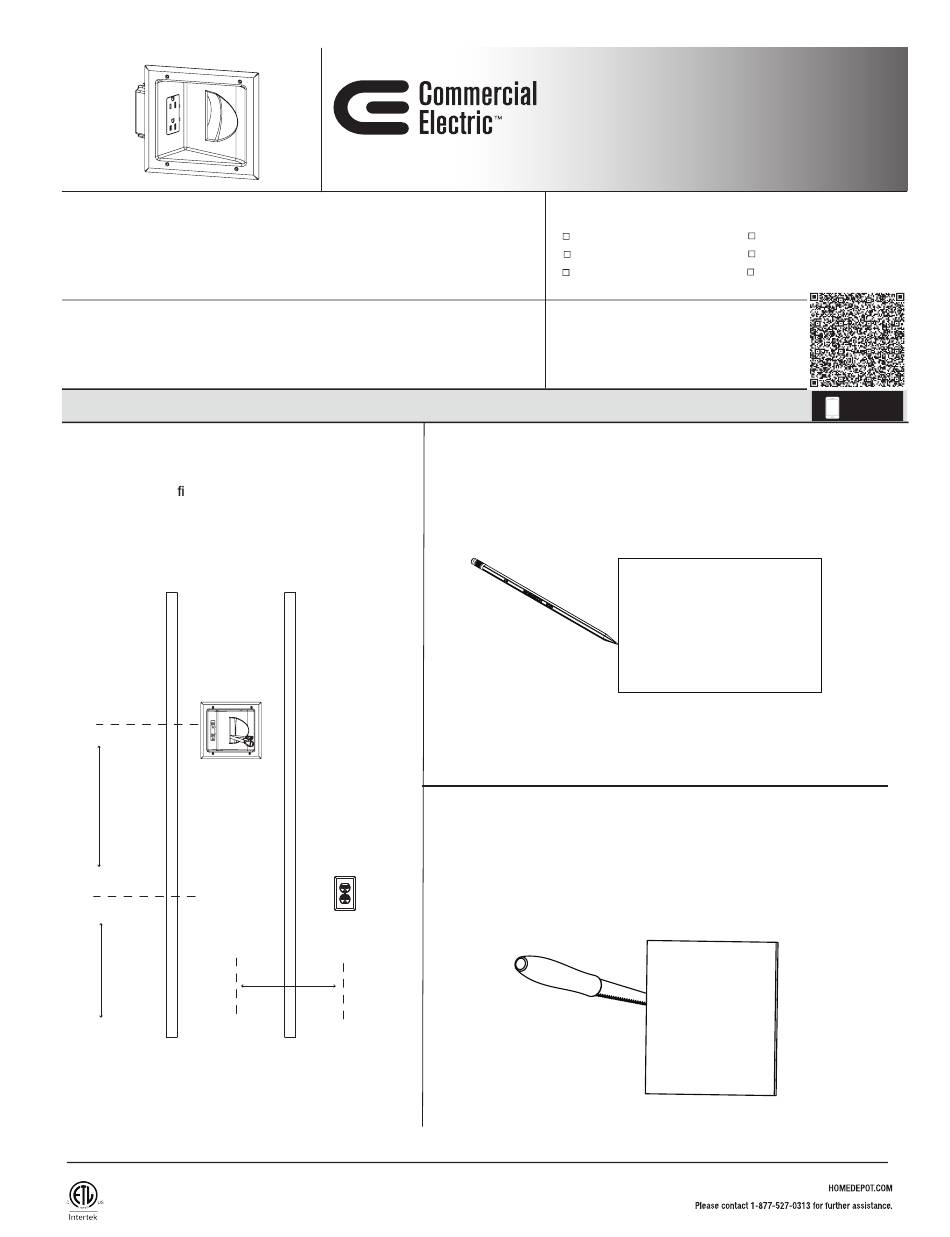 Commercial Electric™

fi

Intertek

HOMEDEPOT.COM
Please contact 1-877-527-0313 for further assistance.